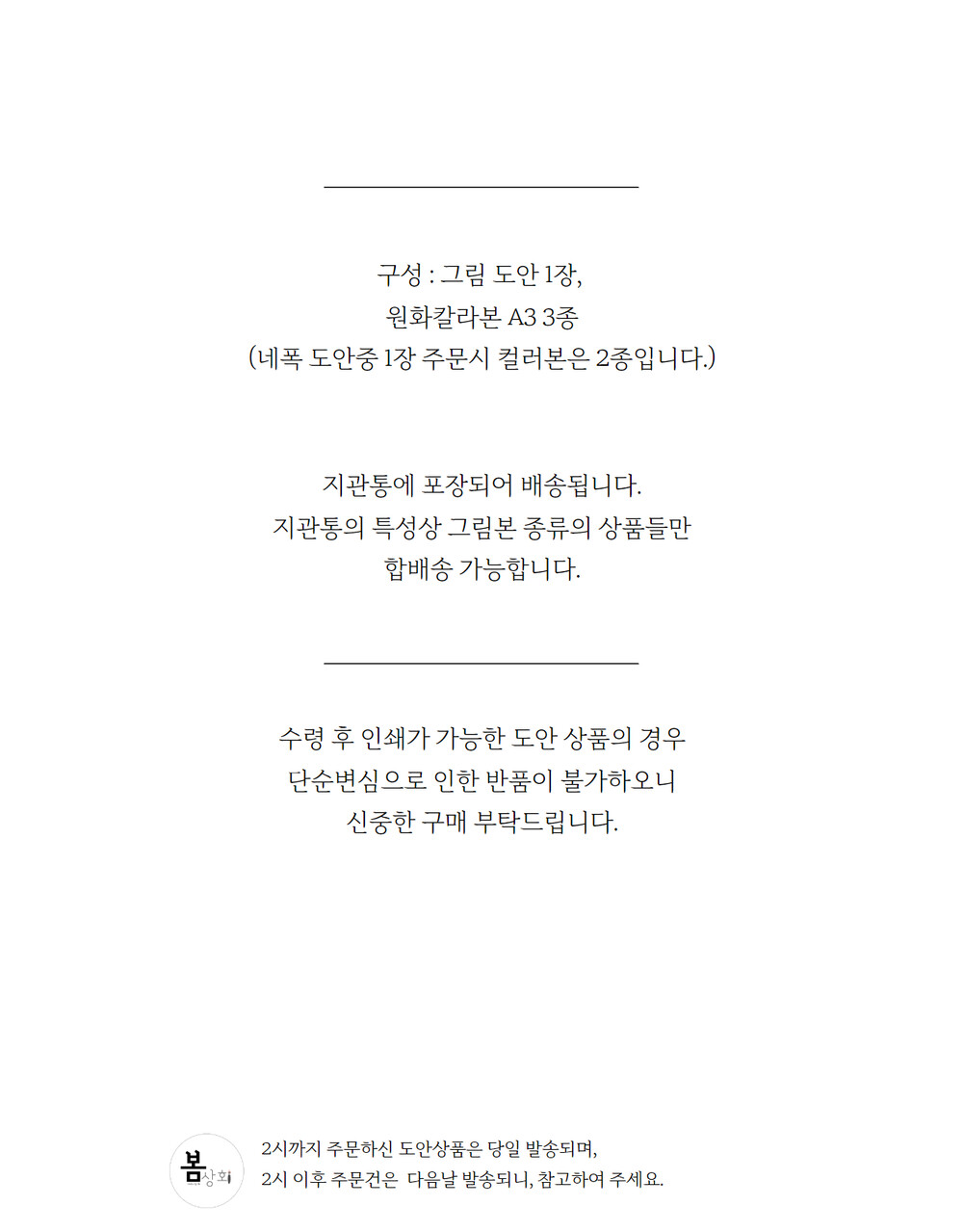 구성 : 그림 도안 1장,
원화칼라본 A3 3종
(네폭 도안중 1장 주문시 컬러본은 2종입니다.)

지관통에 포장되어 배송됩니다.
지관통의 특성상 그림본 종류의 상품들만
합배송 가능합니다.

수령 후 인쇄가 가능한 도안 상품의 경우
단순변심으로 인한 반품이 불가하오니
신중한 구매 부탁드립니다.

봄상회

2시까지 주문하신 도안상품은 당일 발송되며,
2시 이후 주문건은 다음날 발송되니, 참고하여 주세요.